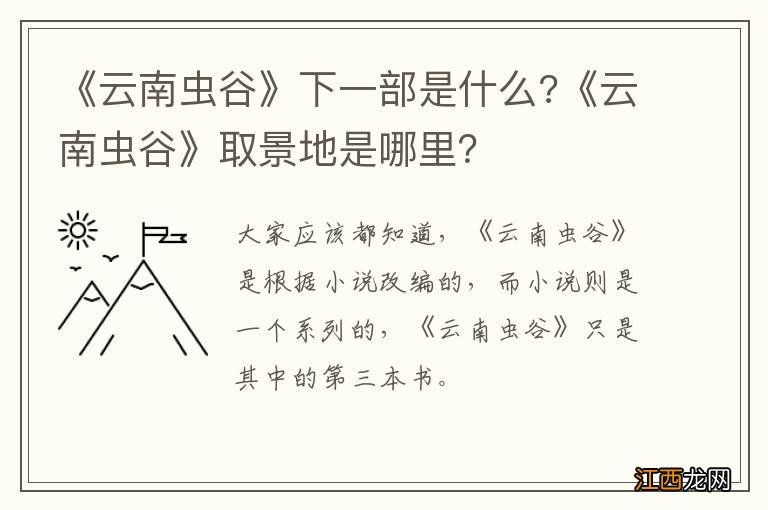 《云南虫谷》下一部是什么?《云南虫谷》取景地是哪里?

大家应该都知道，《云南虫谷》是根据小说改编的，而小说则是一个系列的，《云南虫谷》只是其中的第三本书。

江西龙网